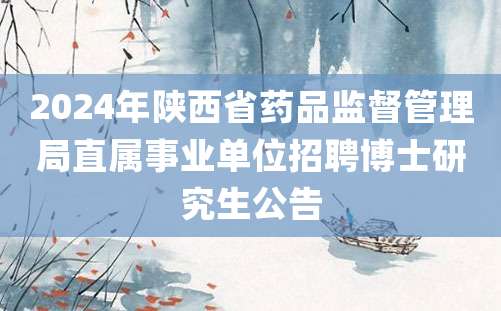 2024年陕西省药品监督管理局直属事业单位招聘博士研究生公告